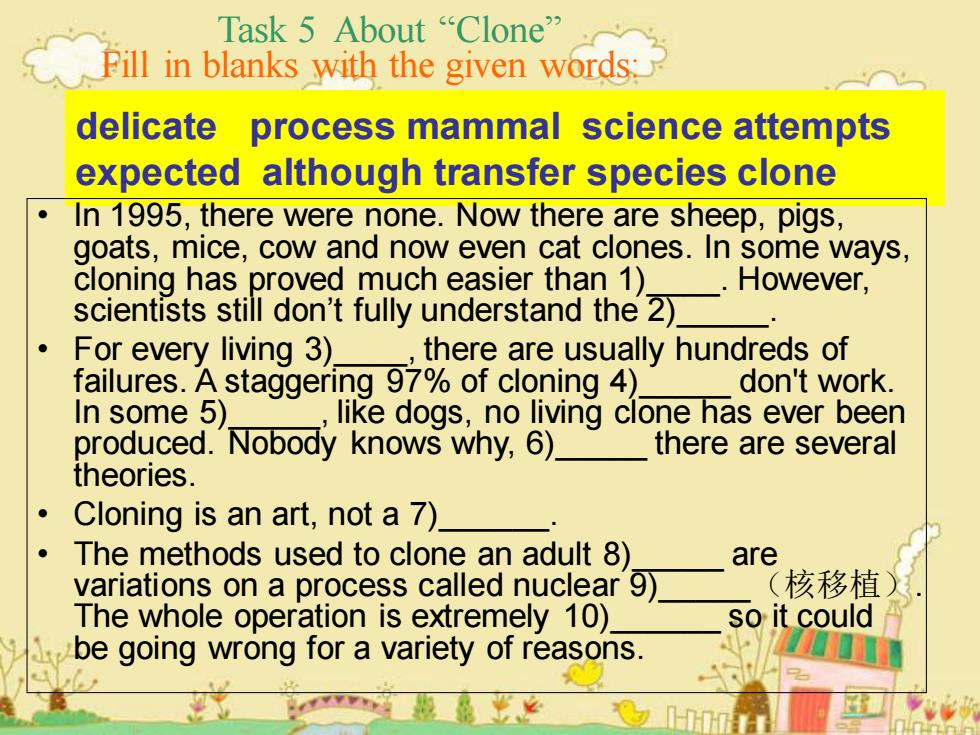 Task 5 About “Clone”
Fill in blanks with the given words:

delicate process mammal science attempts expected although transfer species clone

• In 1995, there were none. Now there are sheep, pigs, goats, mice, cow and now even cat clones. In some ways, cloning has proved much easier than 1)____. However, scientists still don’t fully understand the 2)_____.
• For every living 3)____, there are usually hundreds of failures. A staggering 97% of cloning 4)_____ don't work. In some 5)_____, like dogs, no living clone has ever been produced. Nobody knows why, 6)_____ there are several theories.
• Cloning is an art, not a 7)______.
• The methods used to clone an adult 8)_____ are variations on a process called nuclear 9)_____（核移植）. The whole operation is extremely 10)______ so it could be going wrong for a variety of reasons.